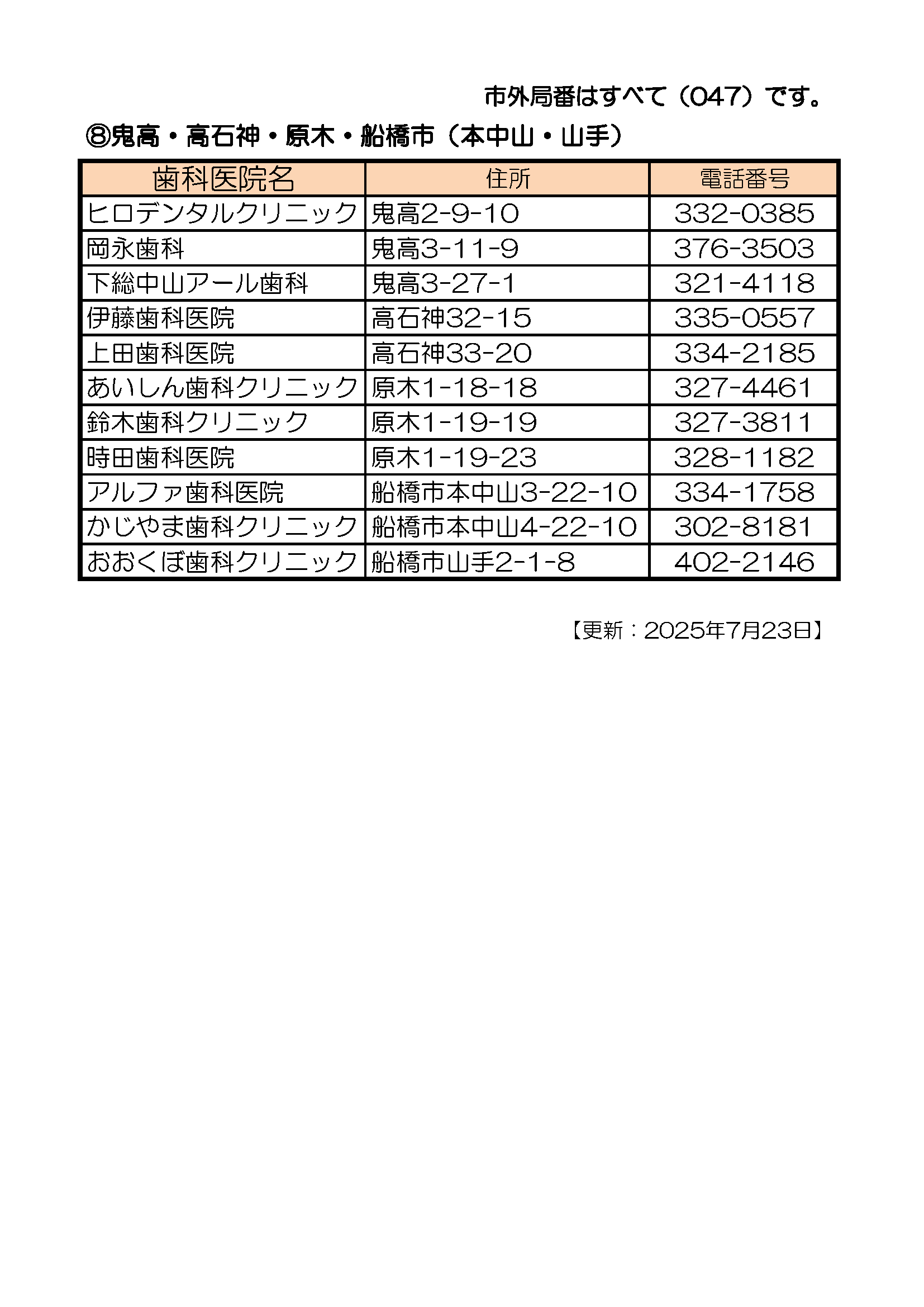 市外局番はすべて（047）です。

⑧鬼高・高石神・原木・船橋市（本中山・山手）

| 歯科医院名 | 住所 | 電話番号 |
|---|---|---|
| ヒロデンタルクリニック | 鬼高2-9-10 | 332-0385 |
| 岡永歯科 | 鬼高3-11-9 | 376-3503 |
| 下総中山アール歯科 | 鬼高3-27-1 | 321-4118 |
| 伊藤歯科医院 | 高石神32-15 | 335-0557 |
| 上田歯科医院 | 高石神33-20 | 334-2185 |
| あいしん歯科クリニック | 原木1-18-18 | 327-4461 |
| 鈴木歯科クリニック | 原木1-19-19 | 327-3811 |
| 時田歯科医院 | 原木1-19-23 | 328-1182 |
| アルファ歯科医院 | 船橋市本中山3-22-10 | 334-1758 |
| かじやま歯科クリニック | 船橋市本中山4-22-10 | 302-8181 |
| おおくぼ歯科クリニック | 船橋市山手2-1-8 | 402-2146 |

【更新：2025年7月23日】